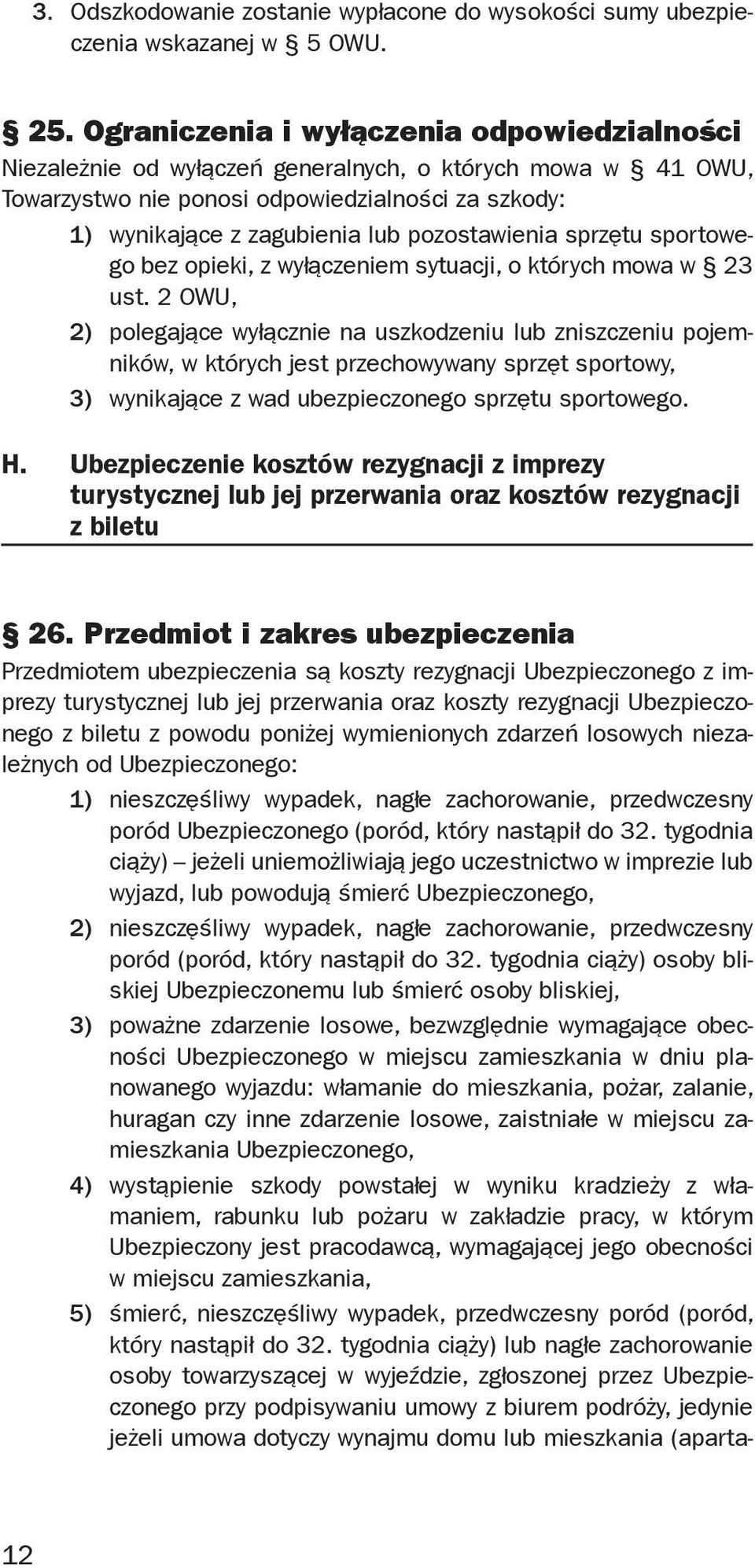 3. Odszkodowanie zostanie wypłacone do wysokości sumy ubezpieczenia wskazanej w § 5 OWU.

§ 25. Ograniczenia i wyłączenia odpowiedzialności
Niezależnie od wyłączeń generalnych, o których mowa w § 41 OWU, Towarzystwo nie ponosi odpowiedzialności za szkody:
1) wynikające z zagubienia lub pozostawienia sprzętu sportowego bez opieki, z wyłączeniem sytuacji, o których mowa w § 23 ust. 2 OWU,
2) polegające wyłącznie na uszkodzeniu lub zniszczeniu pojemników, w których jest przechowywany sprzęt sportowy,
3) wynikające z wad ubezpieczonego sprzętu sportowego.

H. Ubezpieczenie kosztów rezygnacji z imprezy turystycznej lub jej przerwania oraz kosztów rezygnacji z biletu

§ 26. Przedmiot i zakres ubezpieczenia
Przedmiotem ubezpieczenia są koszty rezygnacji Ubezpieczonego z imprezy turystycznej lub jej przerwania oraz koszty rezygnacji Ubezpieczonego z biletu z powodu poniżej wymienionych zdarzeń losowych niezależnych od Ubezpieczonego:
1) nieszczęśliwy wypadek, nagłe zachorowanie, przedwczesny poród Ubezpieczonego (poród, który nastąpił do 32. tygodnia ciąży) – jeżeli uniemożliwiają jego uczestnictwo w imprezie lub wyjazd, lub powodują śmierć Ubezpieczonego,
2) nieszczęśliwy wypadek, nagłe zachorowanie, przedwczesny poród (poród, który nastąpił do 32. tygodnia ciąży) osoby bliskiej Ubezpieczonemu lub śmierć osoby bliskiej,
3) poważne zdarzenie losowe, bezwzględnie wymagające obecności Ubezpieczonego w miejscu zamieszkania w dniu planowanego wyjazdu: włamanie do mieszkania, pożar, zalanie, huragan czy inne zdarzenie losowe, zaistniałe w miejscu zamieszkania Ubezpieczonego,
4) wystąpienie szkody powstałej w wyniku kradzieży z włamaniem, rabunku lub pożaru w zakładzie pracy, w którym Ubezpieczony jest pracodawcą, wymagającej jego obecności w miejscu zamieszkania,
5) śmierć, nieszczęśliwy wypadek, przedwczesny poród (poród, który nastąpił do 32. tygodnia ciąży) lub nagłe zachorowanie osoby towarzyszącej w wyjeździe, zgłoszonej przez Ubezpieczonego przy podpisywaniu umowy z biurem podróży, jedynie jeżeli umowa dotyczy wynajmu domu lub mieszkania (aparta-

12